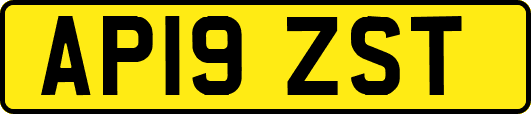 AP19 ZST